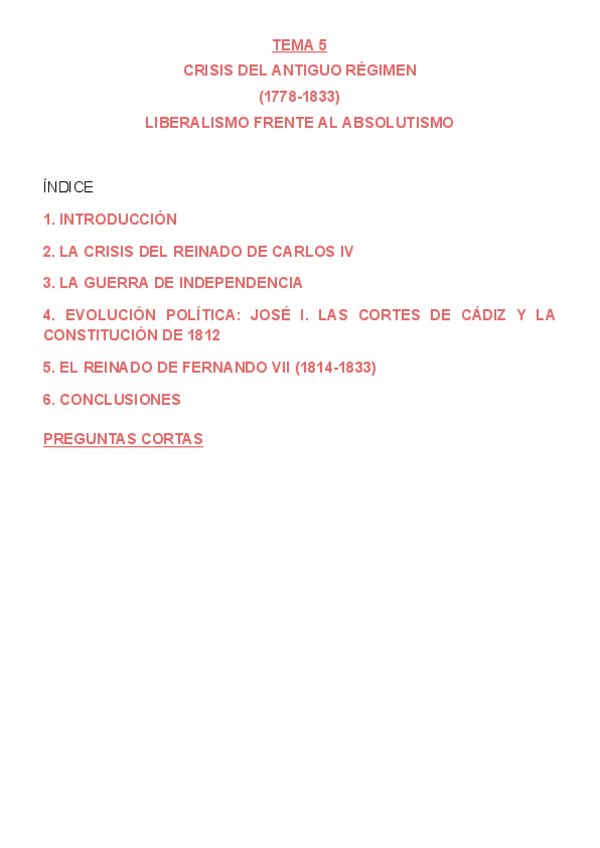 TEMA 5
CRISIS DEL ANTIGUO RÉGIMEN
(1778-1833)
LIBERALISMO FRENTE AL ABSOLUTISMO

ÍNDICE

1. INTRODUCCIÓN

2. LA CRISIS DEL REINADO DE CARLOS IV

3. LA GUERRA DE INDEPENDENCIA

4. EVOLUCIÓN POLÍTICA: JOSÉ I. LAS CORTES DE CÁDIZ Y LA CONSTITUCIÓN DE 1812

5. EL REINADO DE FERNANDO VII (1814-1833)

6. CONCLUSIONES

PREGUNTAS CORTAS